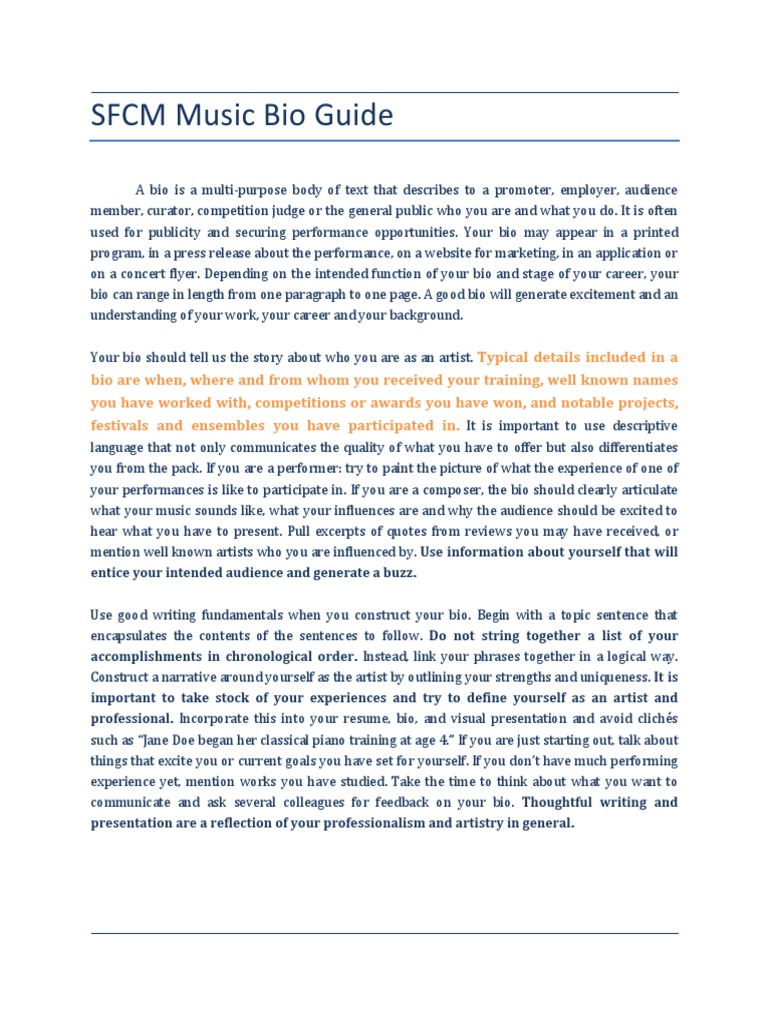 SFCM Music Bio Guide

A bio is a multi-purpose body of text that describes to a promoter, employer, audience member, curator, competition judge or the general public who you are and what you do. It is often used for publicity and securing performance opportunities. Your bio may appear in a printed program, in a press release about the performance, on a website for marketing, in an application or on a concert flyer. Depending on the intended function of your bio and stage of your career, your bio can range in length from one paragraph to one page. A good bio will generate excitement and an understanding of your work, your career and your background.

Your bio should tell us the story about who you are as an artist. Typical details included in a bio are when, where and from whom you received your training, well known names you have worked with, competitions or awards you have won, and notable projects, festivals and ensembles you have participated in. It is important to use descriptive language that not only communicates the quality of what you have to offer but also differentiates you from the pack. If you are a performer: try to paint the picture of what the experience of one of your performances is like to participate in. If you are a composer, the bio should clearly articulate what your music sounds like, what your influences are and why the audience should be excited to hear what you have to present. Pull excerpts of quotes from reviews you may have received, or mention well known artists who you are influenced by. Use information about yourself that will entice your intended audience and generate a buzz.

Use good writing fundamentals when you construct your bio. Begin with a topic sentence that encapsulates the contents of the sentences to follow. Do not string together a list of your accomplishments in chronological order. Instead, link your phrases together in a logical way. Construct a narrative around yourself as the artist by outlining your strengths and uniqueness. It is important to take stock of your experiences and try to define yourself as an artist and professional. Incorporate this into your resume, bio, and visual presentation and avoid clichés such as "Jane Doe began her classical piano training at age 4." If you are just starting out, talk about things that excite you or current goals you have set for yourself. If you don't have much performing experience yet, mention works you have studied. Take the time to think about what you want to communicate and ask several colleagues for feedback on your bio. Thoughtful writing and presentation are a reflection of your professionalism and artistry in general.